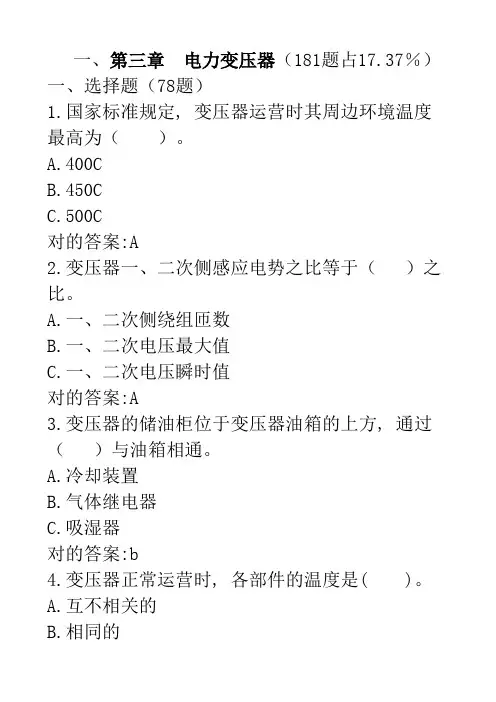 一、第三章　电力变压器（181题占17.37%）

一、选择题（78题）

1.国家标准规定，变压器运营时其周边环境温度最高为（　　）。

A.400C

B.450C

C.500C

对的答案:A

2.变压器一、二次侧感应电势之比等于（　　）之比。

A.一、二次侧绕组匝数

B.一、二次电压最大值

C.一、二次电压瞬时值

对的答案:A

3.变压器的储油柜位于变压器油箱的上方，通过（　　）与油箱相通。

A.冷却装置

B.气体继电器

C.吸湿器

对的答案:b

4.变压器正常运营时，各部件的温度是(　　)。

A.互不相关的

B.相同的